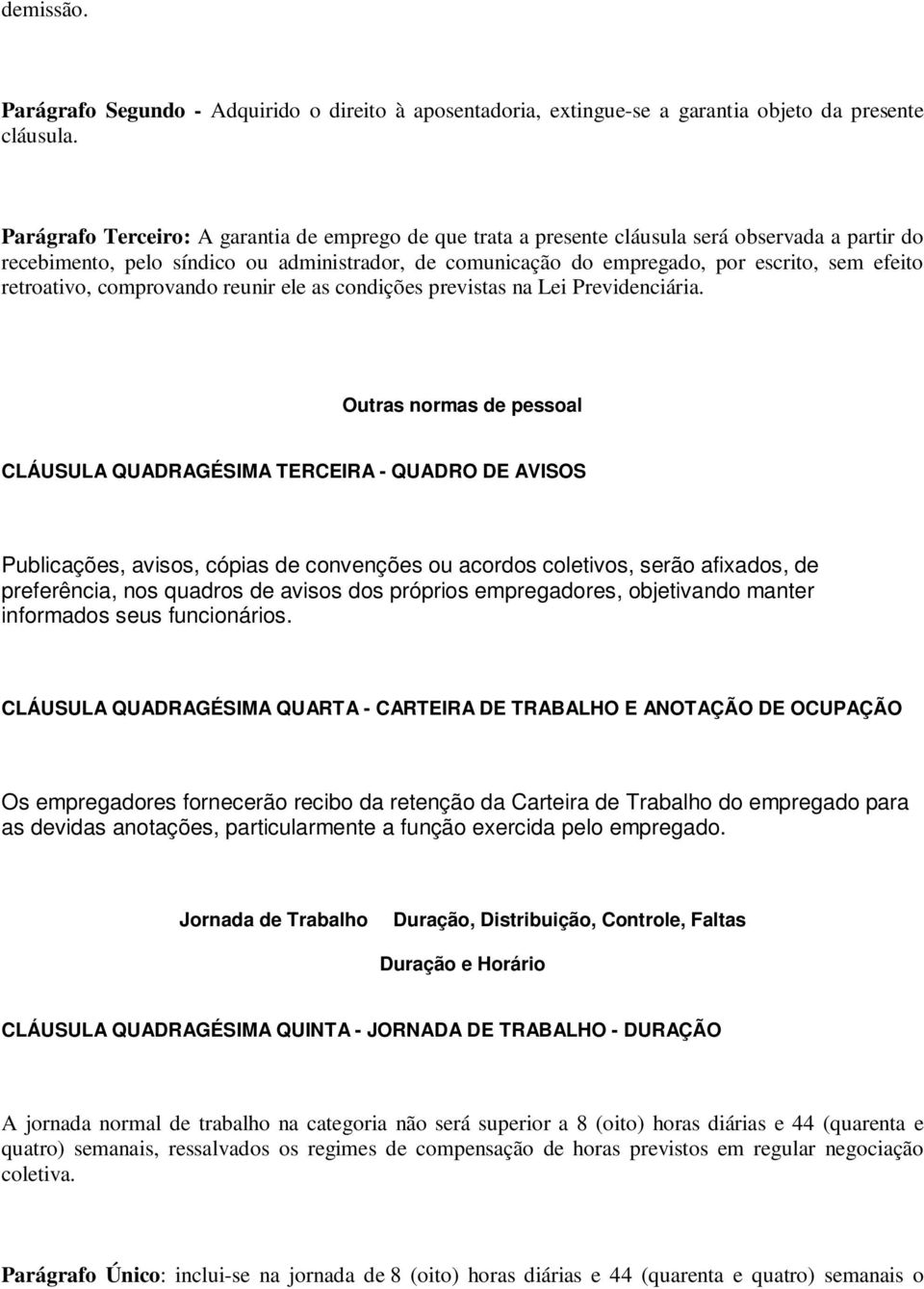 demissão.

Parágrafo Segundo - Adquirido o direito à aposentadoria, extingue-se a garantia objeto da presente cláusula.

Parágrafo Terceiro: A garantia de emprego de que trata a presente cláusula será observada a partir do recebimento, pelo síndico ou administrador, de comunicação do empregado, por escrito, sem efeito retroativo, comprovando reunir ele as condições previstas na Lei Previdenciária.

Outras normas de pessoal

CLÁUSULA QUADRAGÉSIMA TERCEIRA - QUADRO DE AVISOS

Publicações, avisos, cópias de convenções ou acordos coletivos, serão afixados, de preferência, nos quadros de avisos dos próprios empregadores, objetivando manter informados seus funcionários.

CLÁUSULA QUADRAGÉSIMA QUARTA - CARTEIRA DE TRABALHO E ANOTAÇÃO DE OCUPAÇÃO

Os empregadores fornecerão recibo da retenção da Carteira de Trabalho do empregado para as devidas anotações, particularmente a função exercida pelo empregado.

Jornada de Trabalho Duração, Distribuição, Controle, Faltas

Duração e Horário

CLÁUSULA QUADRAGÉSIMA QUINTA - JORNADA DE TRABALHO - DURAÇÃO

A jornada normal de trabalho na categoria não será superior a 8 (oito) horas diárias e 44 (quarenta e quatro) semanais, ressalvados os regimes de compensação de horas previstos em regular negociação coletiva.

Parágrafo Único: inclui-se na jornada de 8 (oito) horas diárias e 44 (quarenta e quatro) semanais o